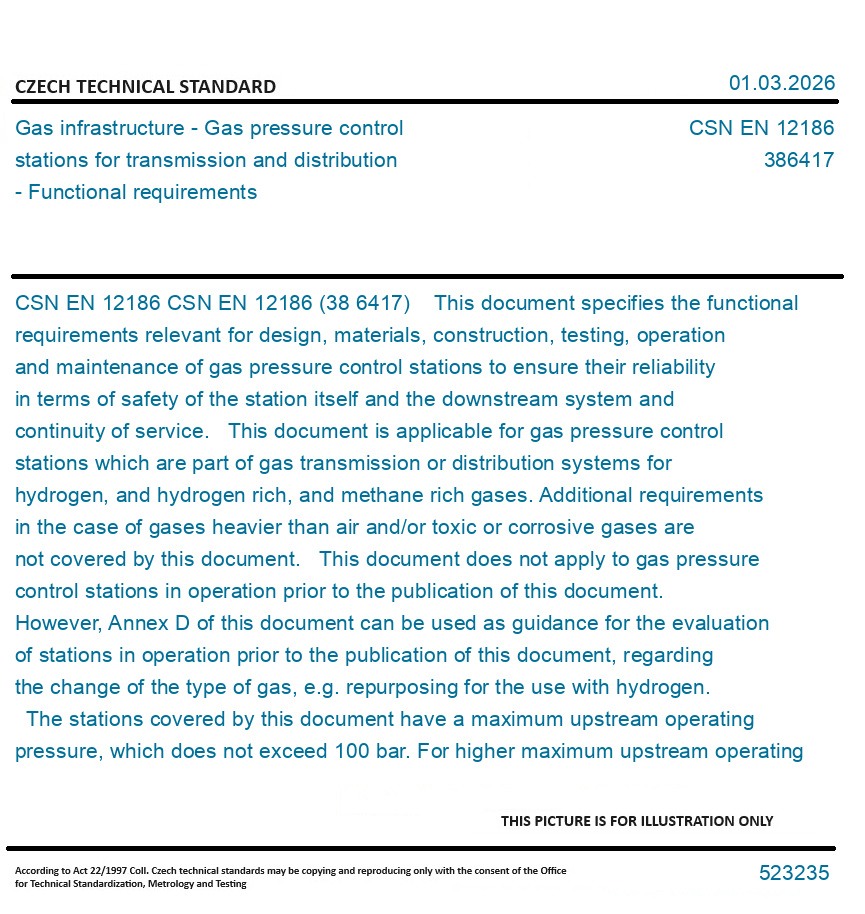 CZECH TECHNICAL STANDARD

01.03.2026

Gas infrastructure - Gas pressure control stations for transmission and distribution - Functional requirements

CSN EN 12186
386417

CSN EN 12186 CSN EN 12186 (38 6417) This document specifies the functional requirements relevant for design, materials, construction, testing, operation and maintenance of gas pressure control stations to ensure their reliability in terms of safety of the station itself and the downstream system and continuity of service. This document is applicable for gas pressure control stations which are part of gas transmission or distribution systems for hydrogen, and hydrogen rich, and methane rich gases. Additional requirements in the case of gases heavier than air and/or toxic or corrosive gases are not covered by this document. This document does not apply to gas pressure control stations in operation prior to the publication of this document. However, Annex D of this document can be used as guidance for the evaluation of stations in operation prior to the publication of this document, regarding the change of the type of gas, e.g. repurposing for the use with hydrogen. The stations covered by this document have a maximum upstream operating pressure, which does not exceed 100 bar. For higher maximum upstream operating

THIS PICTURE IS FOR ILLUSTRATION ONLY

According to Act 22/1997 Coll. Czech technical standards may be copying and reproducing only with the consent of the Office for Technical Standardization, Metrology and Testing

523235